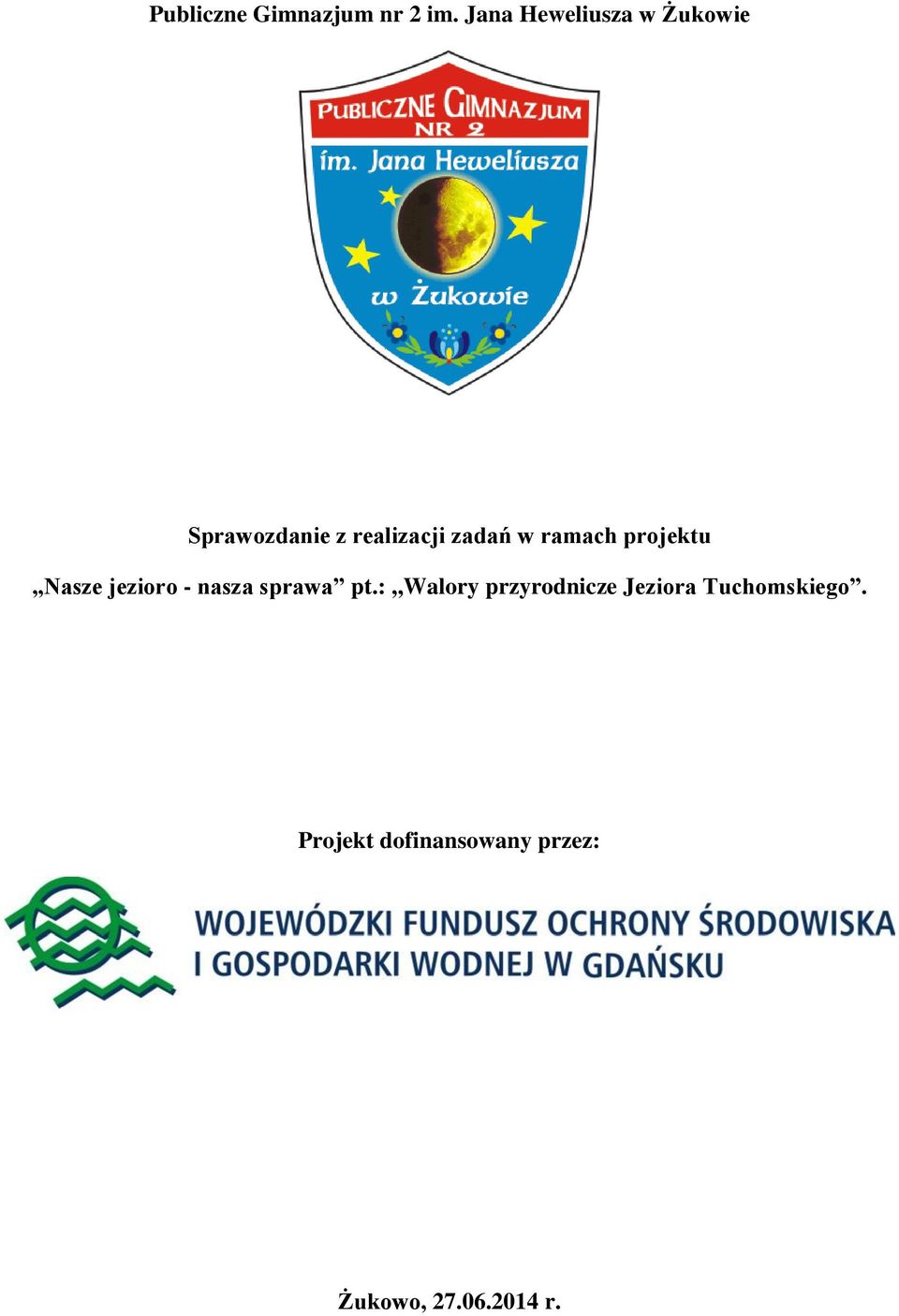 Publiczne Gimnazjum nr 2 im. Jana Heweliusza w Żukowie

PUBLICZNE GIMNAZJUM NR 2
im. Jana Heweliusza
w Żukowie

Sprawozdanie z realizacji zadań w ramach projektu

„Nasze jezioro - nasza sprawa” pt.: „Walory przyrodnicze Jeziora Tuchomskiego”.

Projekt dofinansowany przez:

WOJEWÓDZKI FUNDUSZ OCHRONY ŚRODOWISKA I GOSPODARKI WODNEJ W GDAŃSKU

Żukowo, 27.06.2014 r.